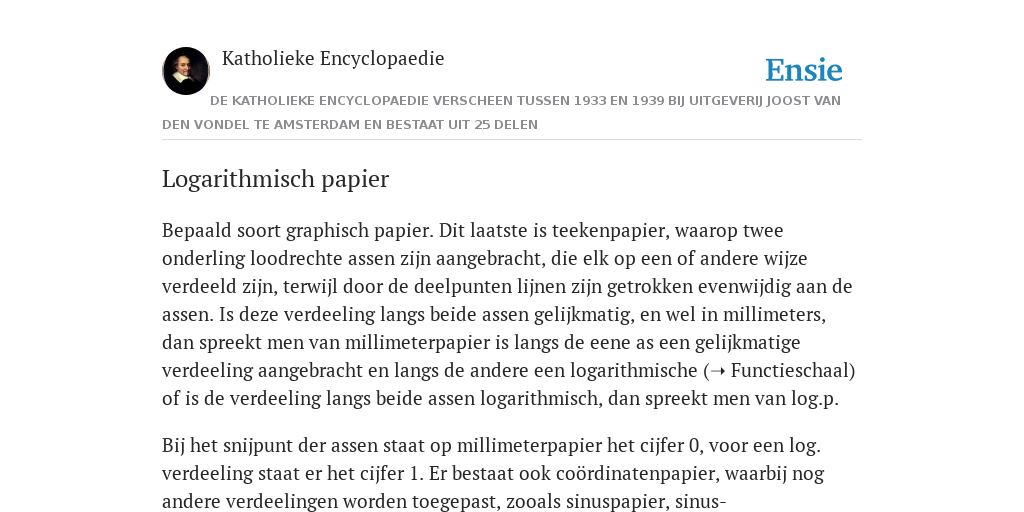 Katholieke Encyclopaedie

Ensie

DE KATHOLIEKE ENCYCLOPAEDIE VERSCHEEN TUSSEN 1933 EN 1939 BIJ UITGEVERIJ JOOST VAN DEN VONDEL TE AMSTERDAM EN BESTAAT UIT 25 DELEN

Logarithmisch papier

Bepaald soort graphisch papier. Dit laatste is teekenpapier, waarop twee onderling loodrechte assen zijn aangebracht, die elk op een of andere wijze verdeeld zijn, terwijl door de deelpunten lijnen zijn getrokken evenwijdig aan de assen. Is deze verdeeling langs beide assen gelijkmatig, en wel in millimeters, dan spreekt men van millimeterpapier is langs de eene as een gelijkmatige verdeeling aangebracht en langs de andere een logarithmische (➝ Functieschaal) of is de verdeeling langs beide assen logarithmisch, dan spreekt men van log.p.

Bij het snijpunt der assen staat op millimeterpapier het cijfer 0, voor een log. verdeeling staat er het cijfer 1. Er bestaat ook coördinatenpapier, waarbij nog andere verdeelingen worden toegepast, zooals sinuspapier, sinus-